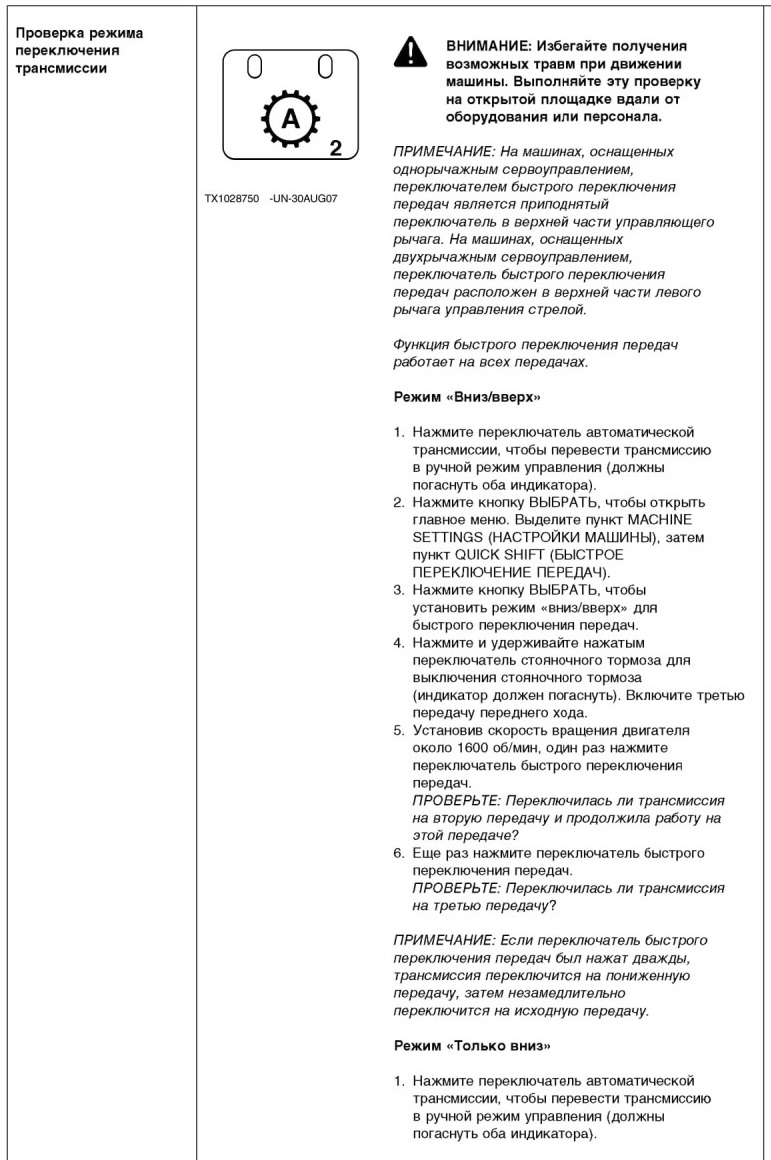 Проверка режима переключения трансмиссии

A
2

TX1028750 -UN-30AUG07

ВНИМАНИЕ: Избегайте получения возможных травм при движении машины. Выполняйте эту проверку на открытой площадке вдали от оборудования или персонала.

ПРИМЕЧАНИЕ: На машинах, оснащенных однорычажным сервоуправлением, переключателем быстрого переключения передач является приподнятый переключатель в верхней части управляющего рычага. На машинах, оснащенных двухрычажным сервоуправлением, переключатель быстрого переключения передач расположен в верхней части левого рычага управления стрелой.

Функция быстрого переключения передач работает на всех передачах.

Режим «Вниз/вверх»

1. Нажмите переключатель автоматической трансмиссии, чтобы перевести трансмиссию в ручной режим управления (должны погаснуть оба индикатора).
2. Нажмите кнопку ВЫБРАТЬ, чтобы открыть главное меню. Выделите пункт MACHINE SETTINGS (НАСТРОЙКИ МАШИНЫ), затем пункт QUICK SHIFT (БЫСТРОЕ ПЕРЕКЛЮЧЕНИЕ ПЕРЕДАЧ).
3. Нажмите кнопку ВЫБРАТЬ, чтобы установить режим «вниз/вверх» для быстрого переключения передач.
4. Нажмите и удерживайте нажатым переключатель стояночного тормоза для выключения стояночного тормоза (индикатор должен погаснуть). Включите третью передачу переднего хода.
5. Установив скорость вращения двигателя около 1600 об/мин, один раз нажмите переключатель быстрого переключения передач.
ПРОВЕРЬТЕ: Переключилась ли трансмиссия на вторую передачу и продолжила работу на этой передаче?
6. Еще раз нажмите переключатель быстрого переключения передач.
ПРОВЕРЬТЕ: Переключилась ли трансмиссия на третью передачу?

ПРИМЕЧАНИЕ: Если переключатель быстрого переключения передач был нажат дважды, трансмиссия переключится на пониженную передачу, затем незамедлительно переключится на исходную передачу.

Режим «Только вниз»

1. Нажмите переключатель автоматической трансмиссии, чтобы перевести трансмиссию в ручной режим управления (должны погаснуть оба индикатора).